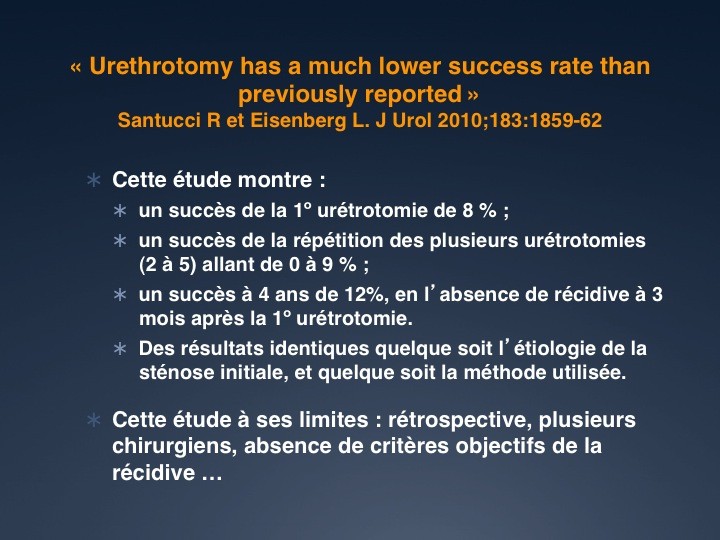 « Urethrotomy has a much lower success rate than previously reported »
Santucci R et Eisenberg L. J Urol 2010;183:1859-62

∗ Cette étude montre :
∗ un succès de la 1° urétrotomie de 8 % ;
∗ un succès de la répétition des plusieurs urétrotomies (2 à 5) allant de 0 à 9 % ;
∗ un succès à 4 ans de 12%, en l'absence de récidive à 3 mois après la 1° urétrotomie.
∗ Des résultats identiques quelque soit l'étiologie de la sténose initiale, et quelque soit la méthode utilisée.

∗ Cette étude à ses limites : rétrospective, plusieurs chirurgiens, absence de critères objectifs de la récidive …